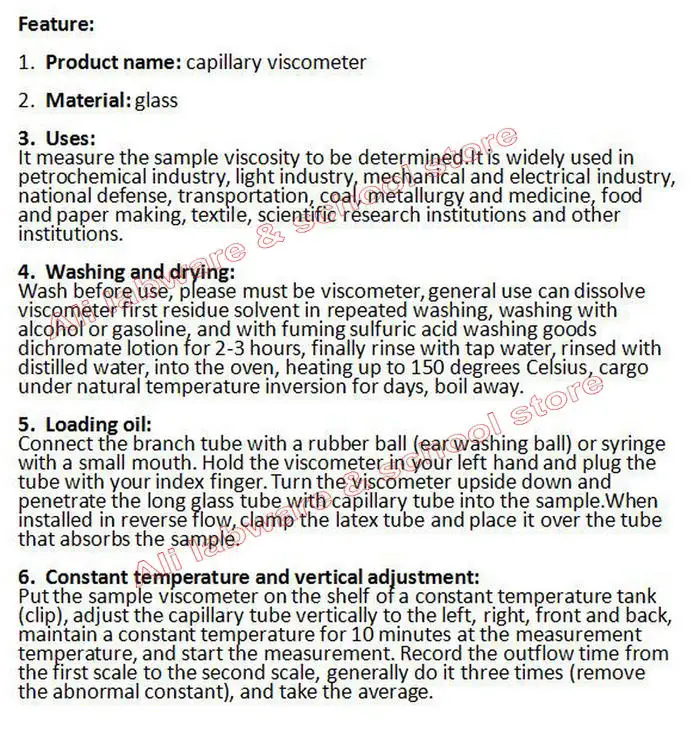 Feature:

1. Product name: capillary viscometer

2. Material: glass

3. Uses:
It measure the sample viscosity to be determined.It is widely used in petrochemical industry, light industry, mechanical and electrical industry, national defense, transportation, coal, metallurgy and medicine, food and paper making, textile, scientific research institutions and other institutions.

4. Washing and drying:
Wash before use, please must be viscometer, general use can dissolve viscometer first residue solvent in repeated washing, washing with alcohol or gasoline, and with fuming sulfuric acid washing goods dichromate lotion for 2-3 hours, finally rinse with tap water, rinsed with distilled water, into the oven, heating up to 150 degrees Celsius, cargo under natural temperature inversion for days, boil away.

5. Loading oil:
Connect the branch tube with a rubber ball (ear washing ball) or syringe with a small mouth. Hold the viscometer in your left hand and plug the tube with your index finger. Turn the viscometer upside down and penetrate the long glass tube with capillary tube into the sample.When installed in reverse flow, clamp the latex tube and place it over the tube that absorbs the sample.

6. Constant temperature and vertical adjustment:
Put the sample viscometer on the shelf of a constant temperature tank (clip), adjust the capillary tube vertically to the left, right, front and back, maintain a constant temperature for 10 minutes at the measurement temperature, and start the measurement. Record the outflow time from the first scale to the second scale, generally do it three times (remove the abnormal constant), and take the average.

Ali labware & school store